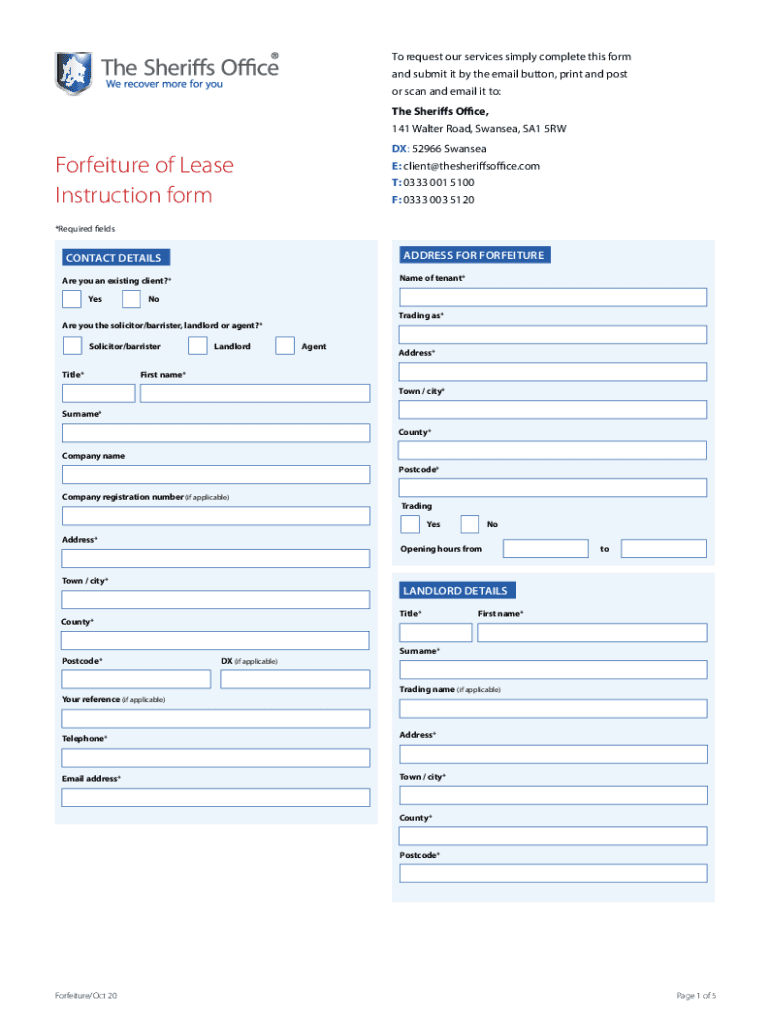 The Sheriffs Office®
We recover more for you

To request our services simply complete this form and submit it by the email button, print and post or scan and email it to:

The Sheriffs Office,
141 Walter Road, Swansea, SA1 5RW
DX: 52966 Swansea
E: client@thesheriffsoffice.com
T: 0333 001 5100
F: 0333 003 5120

Forfeiture of Lease Instruction form

*Required fields

CONTACT DETAILS

Are you an existing client?*

Yes

No

Are you the solicitor/barrister, landlord or agent?*

Solicitor/barrister

Landlord

Agent

Title*

First name*

Surname*

Company name

Company registration number (if applicable)

Address*

Town / city*

County*

Postcode*

DX (if applicable)

Your reference (if applicable)

Telephone*

Email address*

ADDRESS FOR FORFEITURE

Name of tenant*

Trading as*

Address*

Town / city*

County*

Postcode*

Trading

Yes

No

Opening hours from

to

LANDLORD DETAILS

Title*

First name*

Surname*

Trading name (if applicable)

Address*

Town / city*

County*

Postcode*

Forfeiture/Oct 20

Page 1 of 5